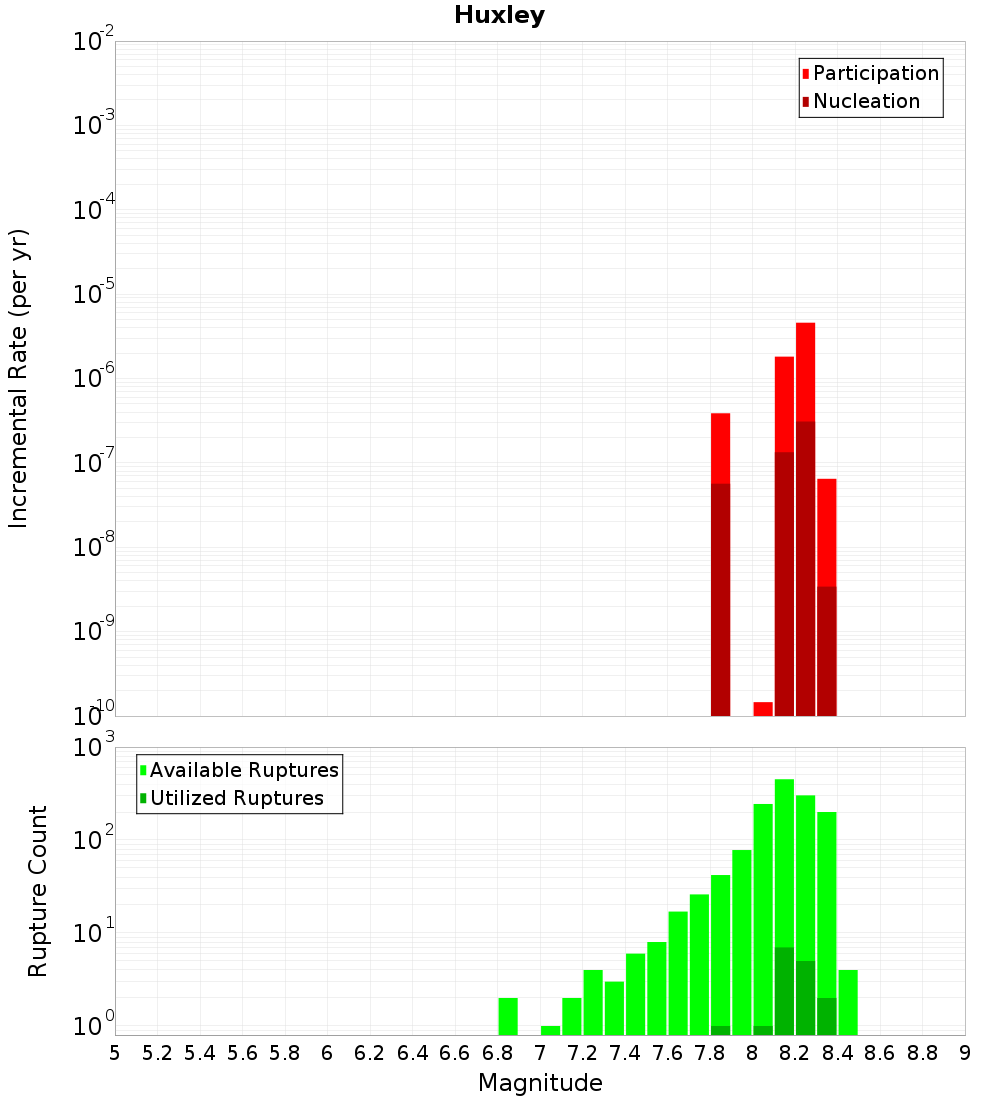 Huxley

Participation
Nucleation

Incremental Rate (per yr)

$10^{-2}$
$10^{-3}$
$10^{-4}$
$10^{-5}$
$10^{-6}$
$10^{-7}$
$10^{-8}$
$10^{-9}$
$10^{-10}$

Available Ruptures
Utilized Ruptures

Rupture Count

$10^{3}$
$10^{2}$
$10^{1}$
$10^{0}$

5 5.2 5.4 5.6 5.8 6 6.2 6.4 6.6 6.8 7 7.2 7.4 7.6 7.8 8 8.2 8.4 8.6 8.8 9

Magnitude